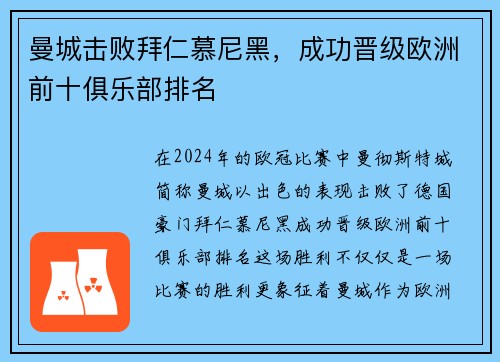 曼城击败拜仁慕尼黑，成功晋级欧洲前十俱乐部排名

在2024年的欧冠比赛中曼彻斯特城简称曼城以出色的表现击败了德国豪门拜仁慕尼黑成功晋级欧洲前十俱乐部排名这场胜利不仅仅是一场比赛的胜利更象征着曼城作为欧洲